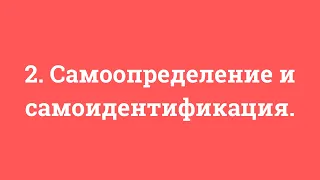 2. Самоопределение и самоидентификация.